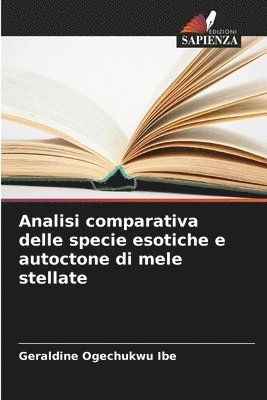 EDIZIONI
SAPIENZA

Analisi comparativa delle specie esotiche e autoctone di mele stellate

Geraldine Ogechukwu Ibe